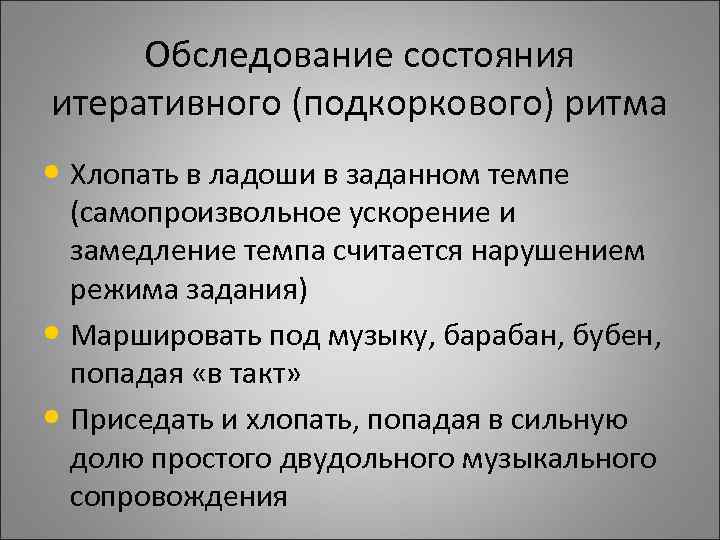 Обследование состояния итеративного (подкоркового) ритма

• Хлопать в ладоши в заданном темпе (самопроизвольное ускорение и замедление темпа считается нарушением режима задания)
• Маршировать под музыку, барабан, бубен, попадая «в такт»
• Приседать и хлопать, попадая в сильную долю простого двудольного музыкального сопровождения